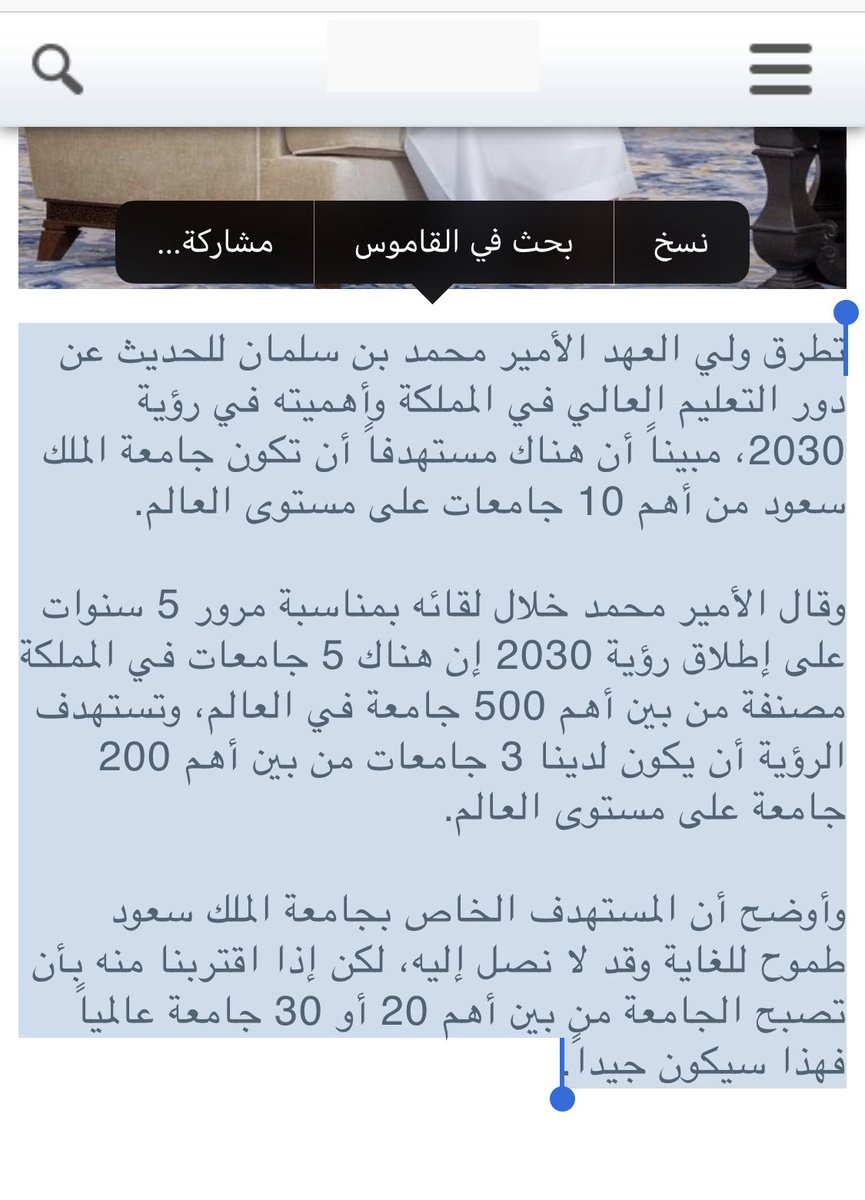 نسخ
بحث في القاموس
مشاركة...

تطرق ولي العهد الأمير محمد بن سلمان للحديث عن دور التعليم العالي في المملكة وأهميته في رؤية 2030، مبيناً أن هناك مستهدفاً أن تكون جامعة الملك سعود من أهم 10 جامعات على مستوى العالم.

وقال الأمير محمد خلال لقائه بمناسبة مرور 5 سنوات على إطلاق رؤية 2030 إن هناك 5 جامعات في المملكة مصنفة من بين أهم 500 جامعة في العالم، وتستهدف الرؤية أن يكون لدينا 3 جامعات من بين أهم 200 جامعة على مستوى العالم.

وأوضح أن المستهدف الخاص بجامعة الملك سعود طموح للغاية وقد لا نصل إليه، لكن إذا اقتربنا منه بأن تصبح الجامعة من بين أهم 20 أو 30 جامعة عالمياً فهذا سيكون جيداً.